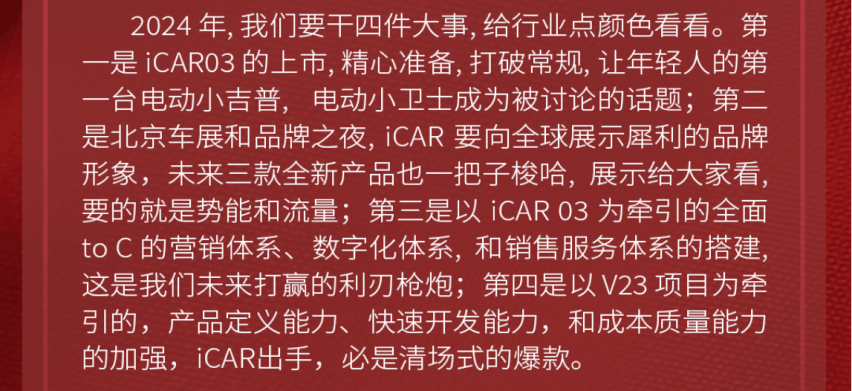 2024 年, 我们要干四件大事, 给行业点颜色看看。第一是 iCAR03 的上市, 精心准备, 打破常规, 让年轻人的第一台电动小吉普， 电动小卫士成为被讨论的话题；第二是北京车展和品牌之夜, iCAR 要向全球展示犀利的品牌形象，未来三款全新产品也一把子梭哈, 展示给大家看, 要的就是势能和流量；第三是以 iCAR 03 为牵引的全面 to C 的营销体系、数字化体系, 和销售服务体系的搭建, 这是我们未来打赢的利刃枪炮；第四是以 V23 项目为牵引的，产品定义能力、快速开发能力，和成本质量能力的加强，iCAR出手，必是清场式的爆款。